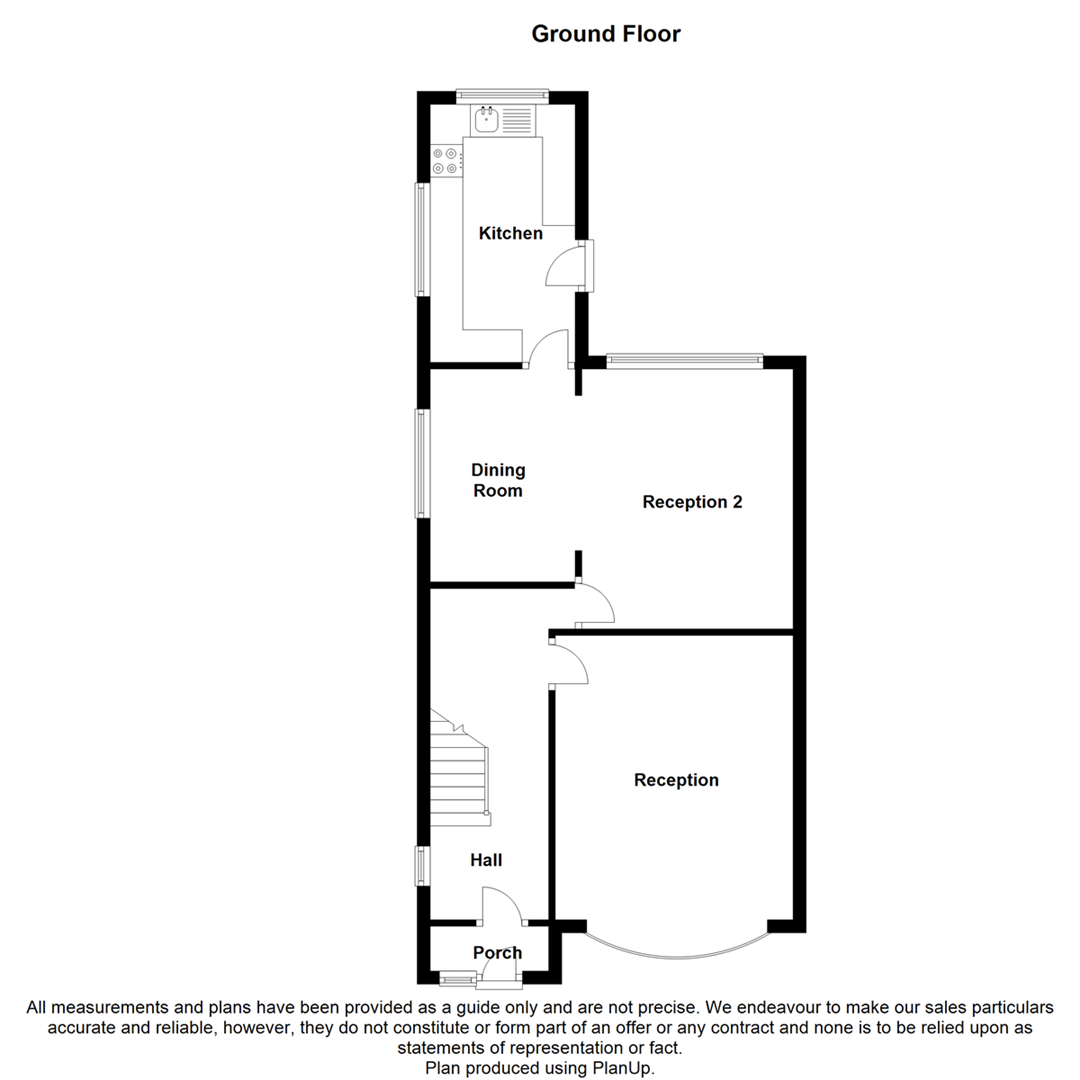 Ground Floor

Kitchen

Dining Room

Reception 2

Reception

Hall

Porch

All measurements and plans have been provided as a guide only and are not precise. We endeavour to make our sales particulars accurate and reliable, however, they do not constitute or form part of an offer or any contract and none is to be relied upon as statements of representation or fact.
Plan produced using PlanUp.